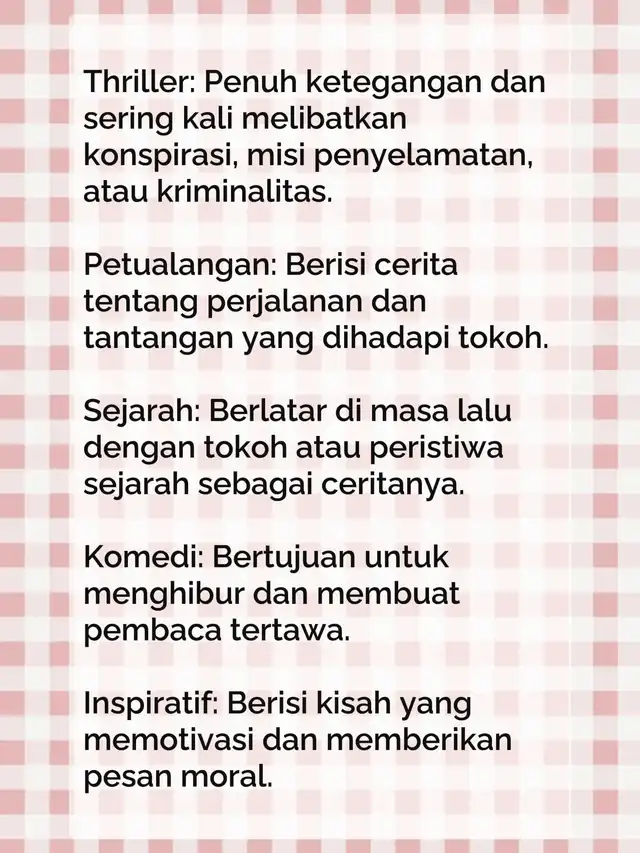 Thriller: Penuh ketegangan dan sering kali melibatkan konspirasi, misi penyelamatan, atau kriminalitas.

Petualangan: Berisi cerita tentang perjalanan dan tantangan yang dihadapi tokoh.

Sejarah: Berlatar di masa lalu dengan tokoh atau peristiwa sejarah sebagai ceritanya.

Komedi: Bertujuan untuk menghibur dan membuat pembaca tertawa.

Inspiratif: Berisi kisah yang memotivasi dan memberikan pesan moral.